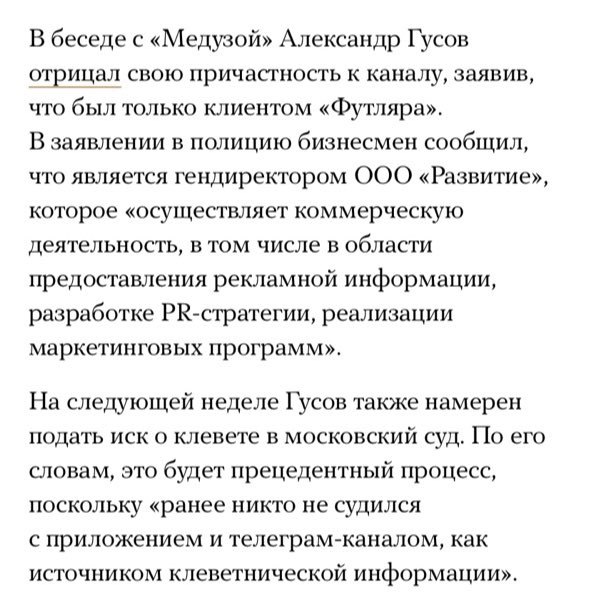 В беседе с «Медузой» Александр Гусов отрицал свою причастность к каналу, заявив, что был только клиентом «Футляра». В заявлении в полицию бизнесмен сообщил, что является гендиректором ООО «Развитие», которое «осуществляет коммерческую деятельность, в том числе в области предоставления рекламной информации, разработке PR-стратегии, реализации маркетинговых программ».

На следующей неделе Гусов также намерен подать иск о клевете в московский суд. По его словам, это будет прецедентный процесс, поскольку «ранее никто не судился с приложением и телеграм-каналом, как источником клеветнической информации».